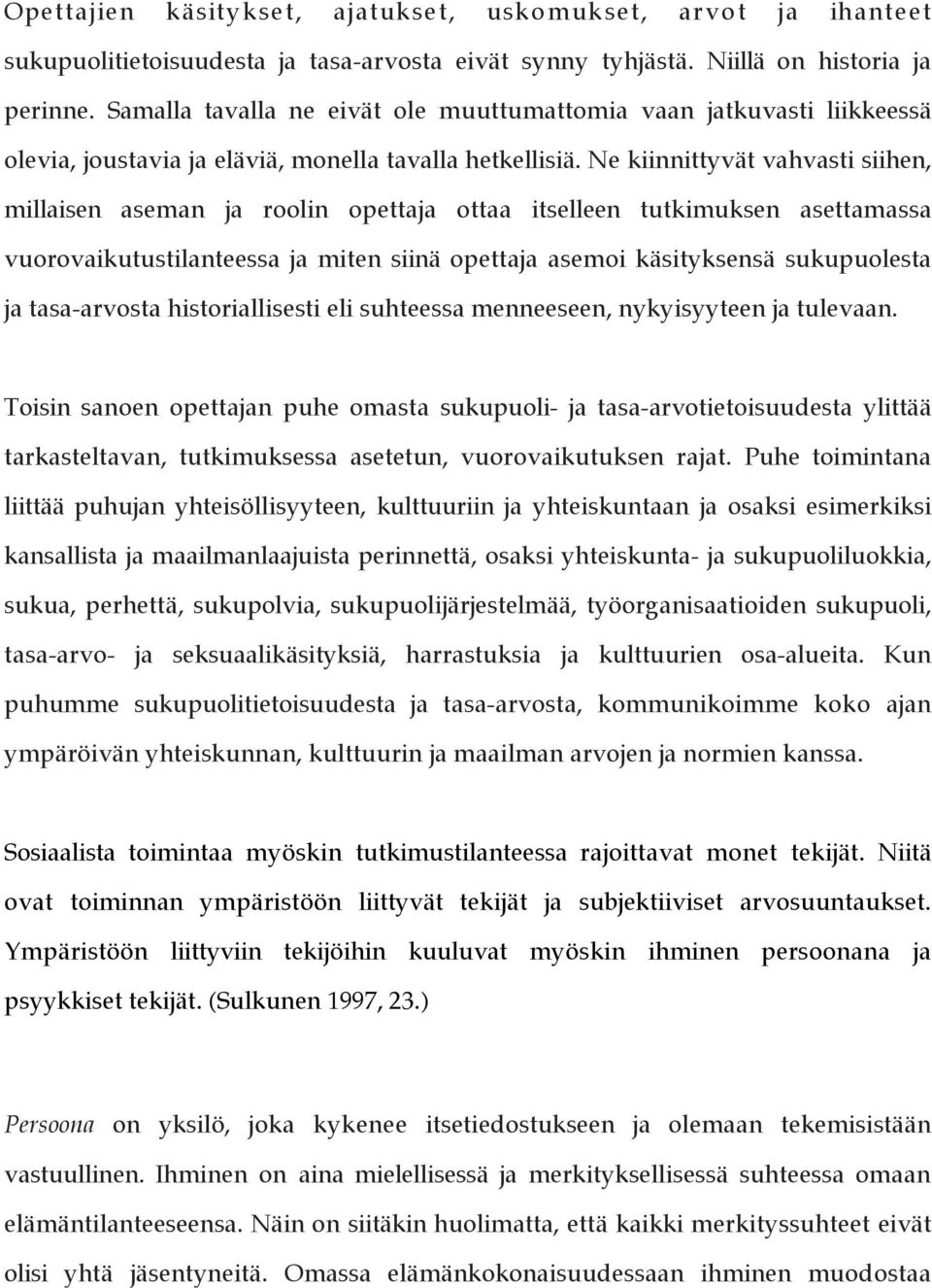 Opettajien käsitykset, ajatukset, uskomukset, arvot ja ihanteet sukupuolitietoisuudesta ja tasa-arvosta eivät synny tyhjästä. Niillä on historia ja perinne. Samalla tavalla ne eivät ole muuttumattomia vaan jatkuvasti liikkeessä olevia, joustavia ja eläviä, monella tavalla hetkellisiä. Ne kiinnittyvät vahvasti siihen, millaisen aseman ja roolin opettaja ottaa itselleen tutkimuksen asettamassa vuorovaikutustilanteessa ja miten siinä opettaja asemoi käsityksensä sukupuolesta ja tasa-arvosta historiallisesti eli suhteessa menneeseen, nykyisyyteen ja tulevaan.

Toisin sanoen opettajan puhe omasta sukupuoli- ja tasa-arvotietoisuudesta ylittää tarkasteltavan, tutkimuksessa asetetun, vuorovaikutuksen rajat. Puhe toimintana liittää puhujan yhteisöllisyyteen, kulttuuriin ja yhteiskuntaan ja osaksi esimerkiksi kansallista ja maailmanlaajuista perinnettä, osaksi yhteiskunta- ja sukupuoliluokkia, sukua, perhettä, sukupolvia, sukupuolijärjestelmää, työorganisaatioiden sukupuoli, tasa-arvo- ja seksuaalikäsityksiä, harrastuksia ja kulttuurien osa-alueita. Kun puhumme sukupuolitietoisuudesta ja tasa-arvosta, kommunikoimme koko ajan ympäröivän yhteiskunnan, kulttuurin ja maailman arvojen ja normien kanssa.

Sosiaalista toimintaa myöskin tutkimustilanteessa rajoittavat monet tekijät. Niitä ovat toiminnan ympäristöön liittyvät tekijät ja subjektiiviset arvosuuntaukset. Ympäristöön liittyviin tekijöihin kuuluvat myöskin ihminen persoonana ja psyykkiset tekijät. (Sulkunen 1997, 23.)

Persoona on yksilö, joka kykenee itsetiedostukseen ja olemaan tekemisistään vastuullinen. Ihminen on aina mielellisessä ja merkityksellisessä suhteessa omaan elämäntilanteeseensa. Näin on siitäkin huolimatta, että kaikki merkityssuhteet eivät olisi yhtä jäsentyneitä. Omassa elämänkokonaisuudessaan ihminen muodostaa